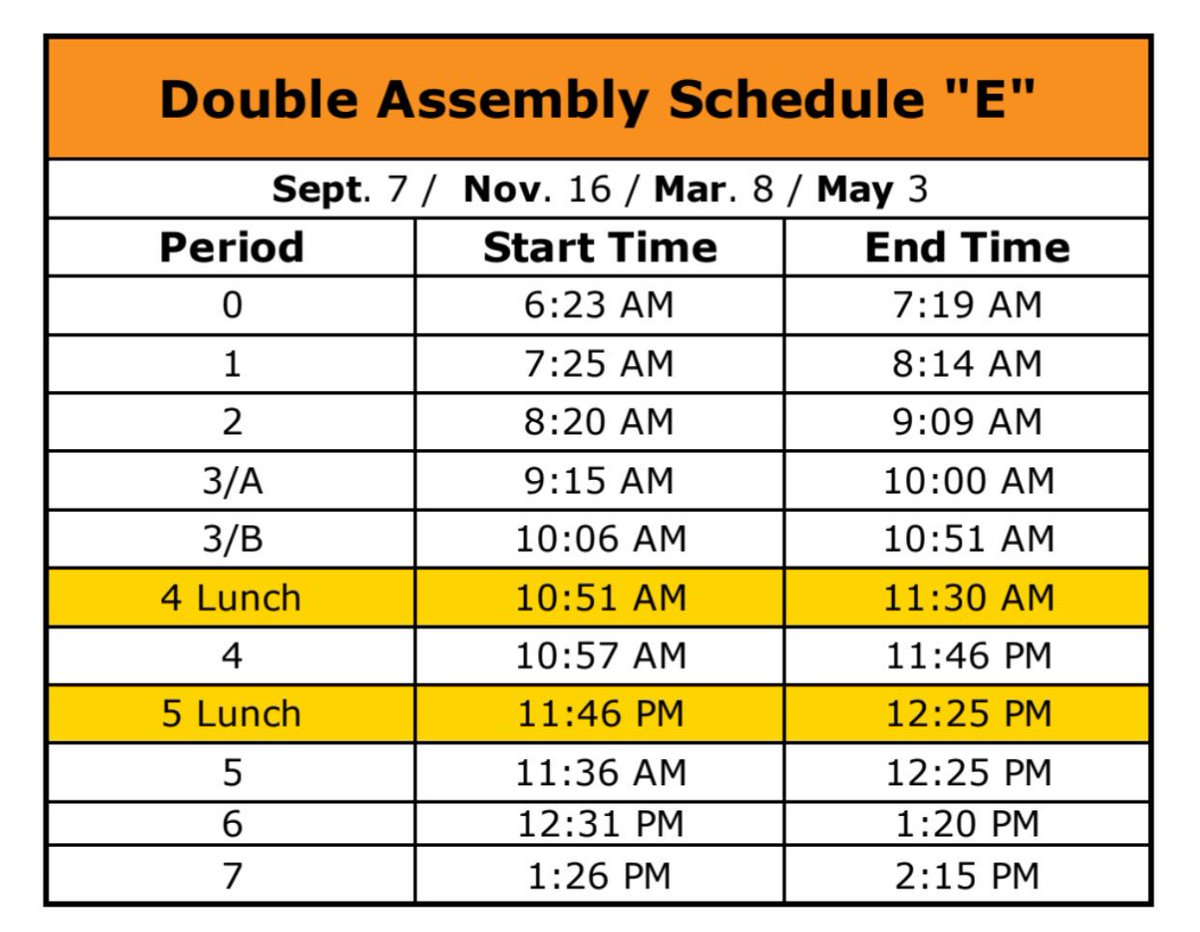 Double Assembly Schedule "E"

Sept. 7 / Nov. 16 / Mar. 8 / May 3

| Period | Start Time | End Time |
|---|---|---|
| 0 | 6:23 AM | 7:19 AM |
| 1 | 7:25 AM | 8:14 AM |
| 2 | 8:20 AM | 9:09 AM |
| 3/A | 9:15 AM | 10:00 AM |
| 3/B | 10:06 AM | 10:51 AM |
| 4 Lunch | 10:51 AM | 11:30 AM |
| 4 | 10:57 AM | 11:46 PM |
| 5 Lunch | 11:46 PM | 12:25 PM |
| 5 | 11:36 AM | 12:25 PM |
| 6 | 12:31 PM | 1:20 PM |
| 7 | 1:26 PM | 2:15 PM |